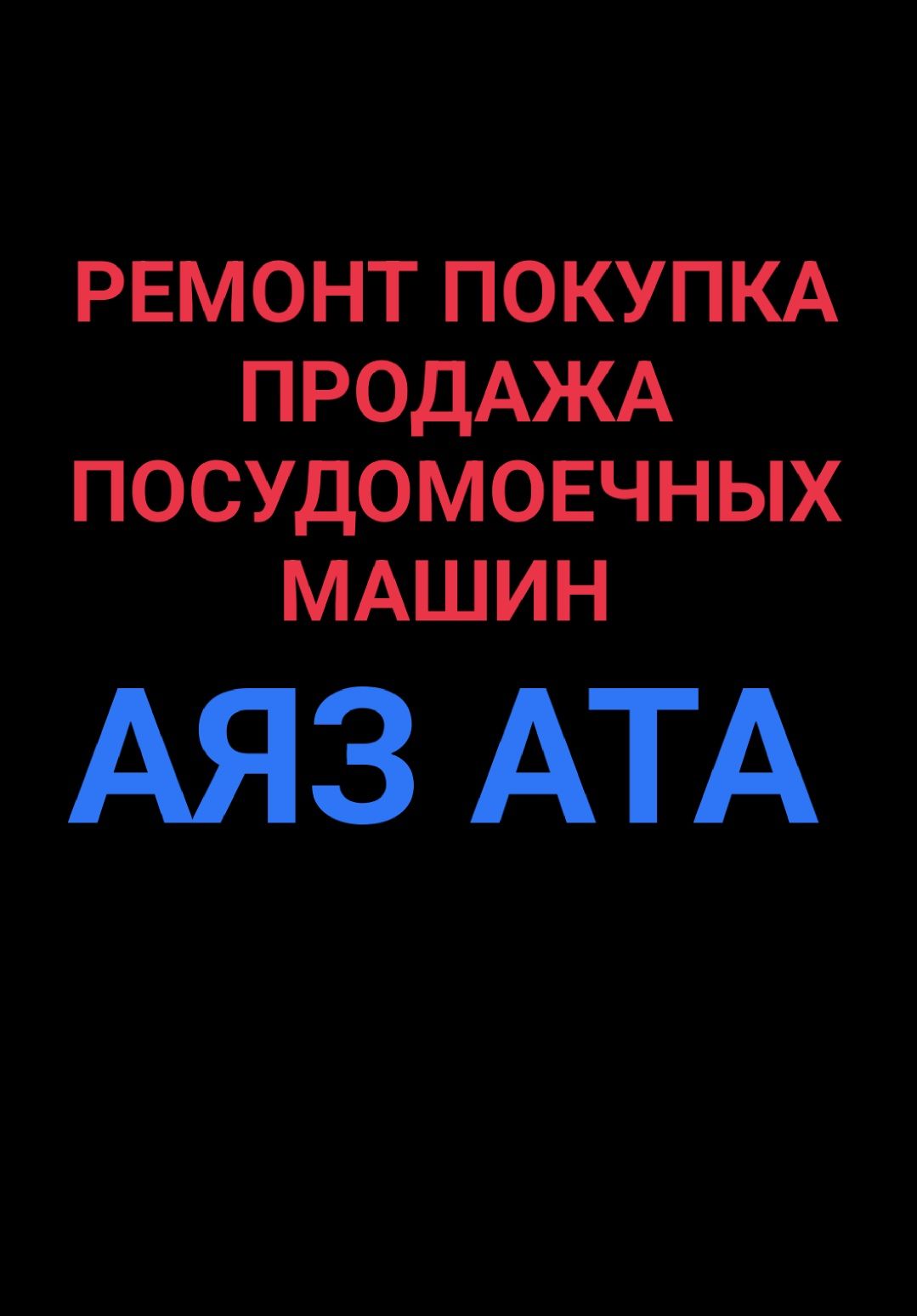 РЕМОНТ ПОКУПКА ПРОДАЖА ПОСУДОМОЕЧНЫХ МАШИН

АЯЗ АТА